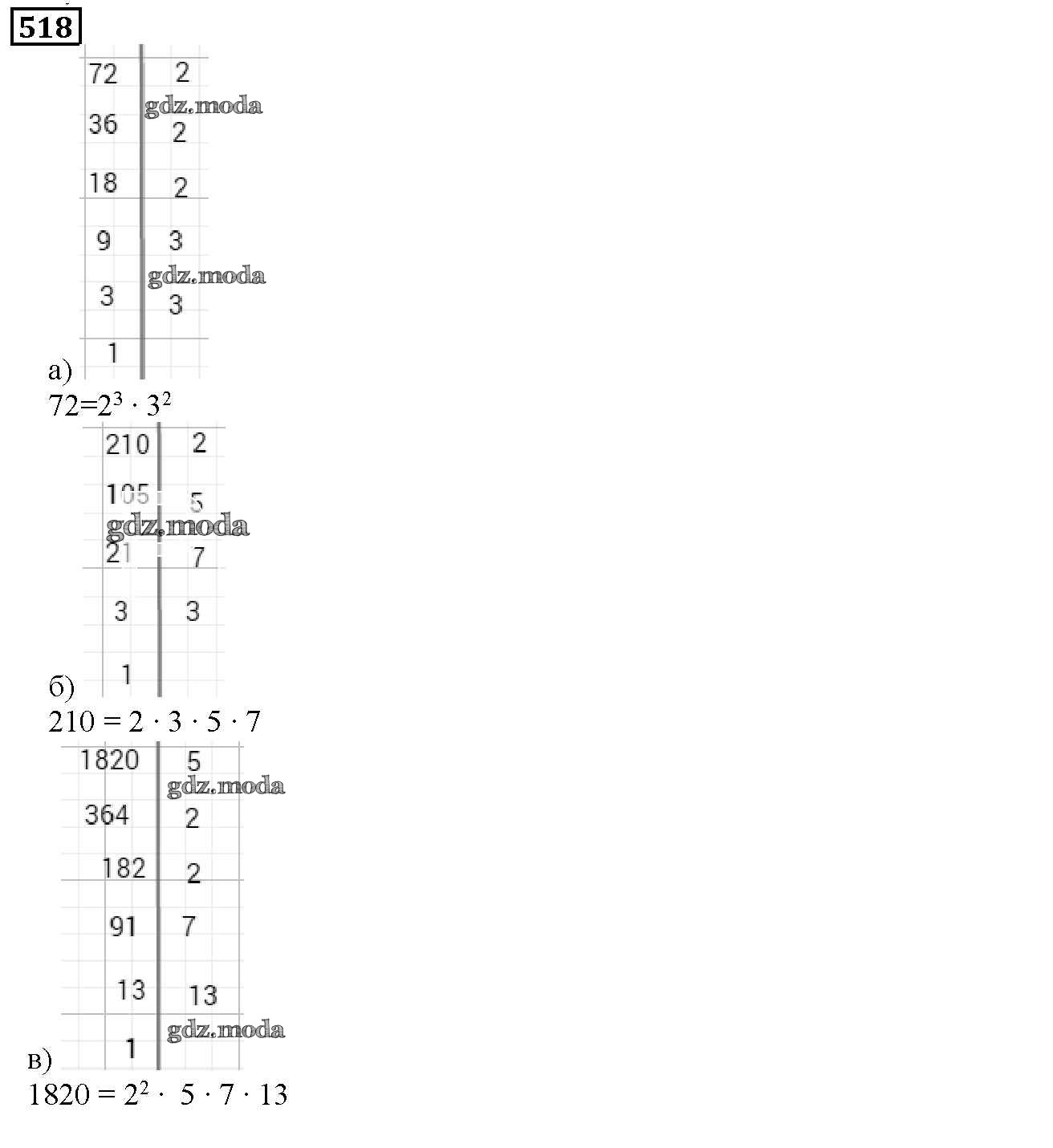 518

| 72 | 2 |
|---|---|
| 36 | 2 |
| 18 | 2 |
| 9 | 3 |
| 3 | 3 |
| 1 | |

gdz.moda

gdz.moda

а)

$72=2^3 \cdot 3^2$

| 210 | 2 |
|---|---|
| 105 | 5 |
| 21 | 7 |
| 3 | 3 |
| 1 | |

gdz.moda

б)

$210 = 2 \cdot 3 \cdot 5 \cdot 7$

| 1820 | 5 |
|---|---|
| 364 | 2 |
| 182 | 2 |
| 91 | 7 |
| 13 | 13 |
| 1 | |

gdz.moda

gdz.moda

в)

$1820 = 2^2 \cdot 5 \cdot 7 \cdot 13$